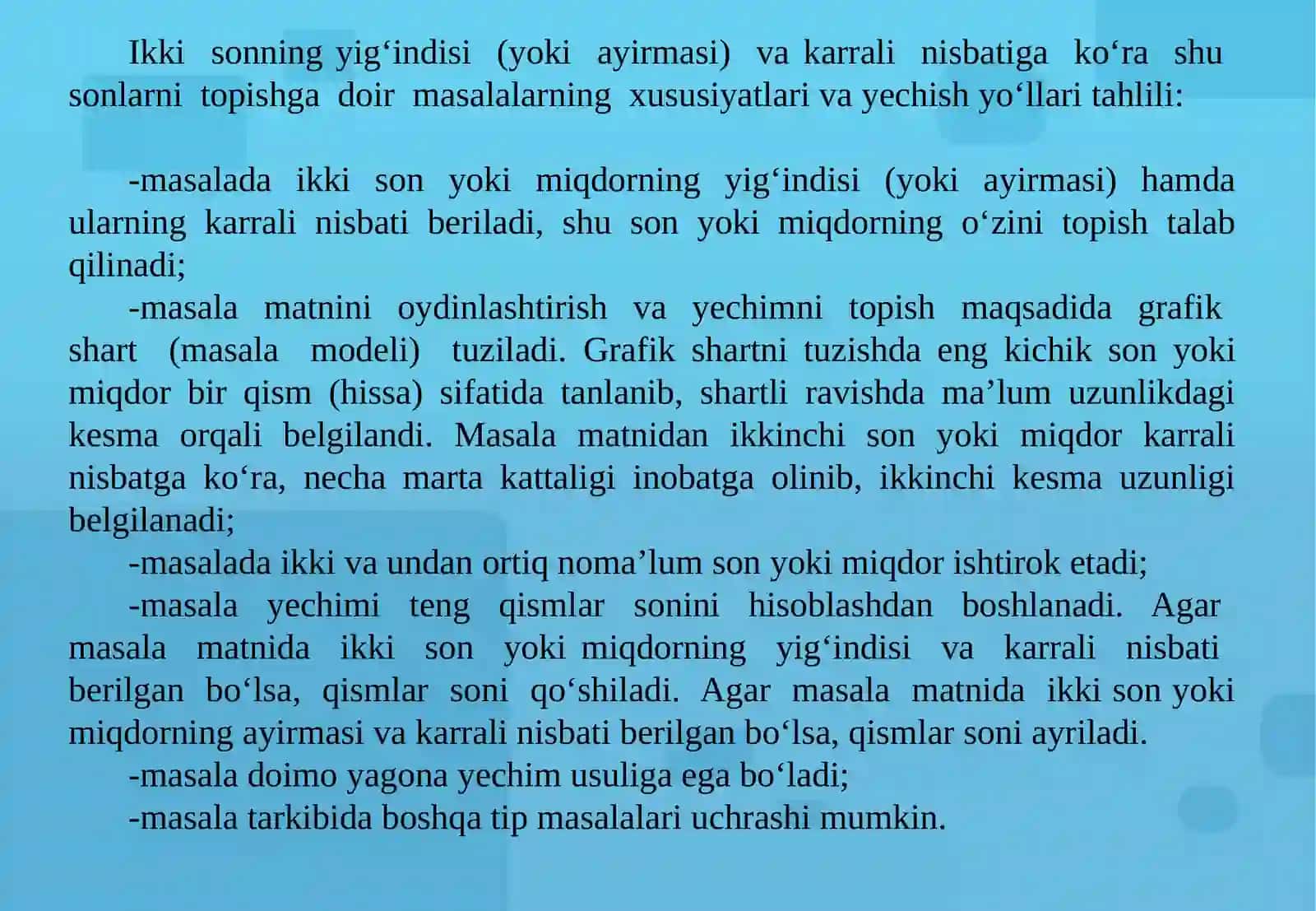 Ikki sonning yig‘indisi (yoki ayirmasi) va karrali nisbatiga ko‘ra shu sonlarni topishga doir masalalarning xususiyatlari va yechish yo‘llari tahlili:

-masalada ikki son yoki miqdorning yig‘indisi (yoki ayirmasi) hamda ularning karrali nisbati beriladi, shu son yoki miqdorning o‘zini topish talab qilinadi;

-masala matnini oydinlashtirish va yechimni topish maqsadida grafik shart (masala modeli) tuziladi. Grafik shartni tuzishda eng kichik son yoki miqdor bir qism (hissa) sifatida tanlanib, shartli ravishda ma’lum uzunlikdagi kesma orqali belgilandi. Masala matnidan ikkinchi son yoki miqdor karrali nisbatga ko‘ra, necha marta kattaligi inobatga olinib, ikkinchi kesma uzunligi belgilanadi;

-masalada ikki va undan ortiq noma’lum son yoki miqdor ishtirok etadi;

-masala yechimi teng qismlar sonini hisoblashdan boshlanadi. Agar masala matnida ikki son yoki miqdorning yig‘indisi va karrali nisbati berilgan bo‘lsa, qismlar soni qo‘shiladi. Agar masala matnida ikki son yoki miqdorning ayirmasi va karrali nisbati berilgan bo‘lsa, qismlar soni ayriladi.

-masala doimo yagona yechim usuliga ega bo‘ladi;

-masala tarkibida boshqa tip masalalari uchrashi mumkin.